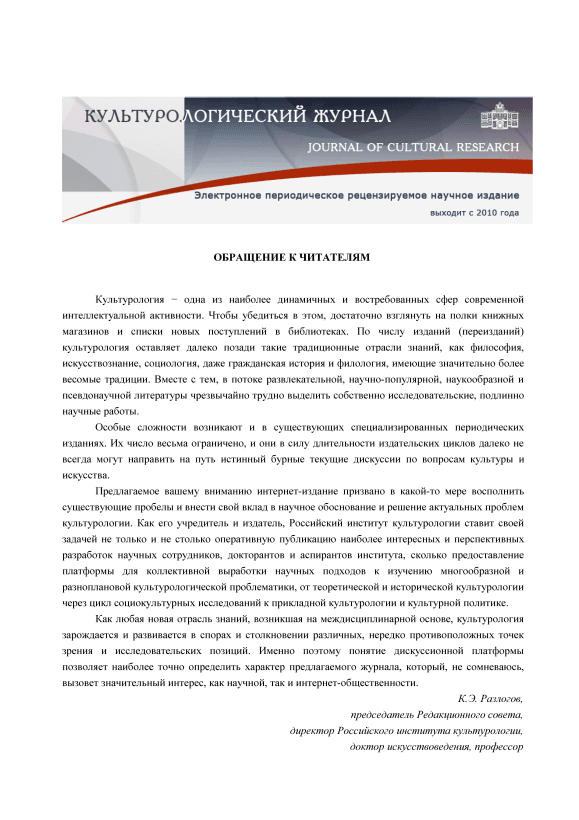 КУЛЬТУРОЛОГИЧЕСКИЙ ЖУРНАЛ

JOURNAL OF CULTURAL RESEARCH

Электронное периодическое рецензируемое научное издание

выходит с 2010 года

ОБРАЩЕНИЕ К ЧИТАТЕЛЯМ

Культурология − одна из наиболее динамичных и востребованных сфер современной интеллектуальной активности. Чтобы убедиться в этом, достаточно взглянуть на полки книжных магазинов и списки новых поступлений в библиотеках. По числу изданий (переизданий) культурология оставляет далеко позади такие традиционные отрасли знаний, как философия, искусствознание, социология, даже гражданская история и филология, имеющие значительно более весомые традиции. Вместе с тем, в потоке развлекательной, научно-популярной, наукообразной и псевдонаучной литературы чрезвычайно трудно выделить собственно исследовательские, подлинно научные работы.

Особые сложности возникают и в существующих специализированных периодических изданиях. Их число весьма ограничено, и они в силу длительности издательских циклов далеко не всегда могут направить на путь истинный бурные текущие дискуссии по вопросам культуры и искусства.

Предлагаемое вашему вниманию интернет-издание призвано в какой-то мере восполнить существующие пробелы и внести свой вклад в научное обоснование и решение актуальных проблем культурологии. Как его учредитель и издатель, Российский институт культурологии ставит своей задачей не только и не столько оперативную публикацию наиболее интересных и перспективных разработок научных сотрудников, докторантов и аспирантов института, сколько предоставление платформы для коллективной выработки научных подходов к изучению многообразной и разноплановой культурологической проблематики, от теоретической и исторической культурологии через цикл социокультурных исследований к прикладной культурологии и культурной политике.

Как любая новая отрасль знаний, возникшая на междисциплинарной основе, культурология зарождается и развивается в спорах и столкновении различных, нередко противоположных точек зрения и исследовательских позиций. Именно поэтому понятие дискуссионной платформы позволяет наиболее точно определить характер предлагаемого журнала, который, не сомневаюсь, вызовет значительный интерес, как научной, так и интернет-общественности.

К.Э. Разлогов,

председатель Редакционного совета,

директор Российского института культурологии,

доктор искусствоведения, профессор